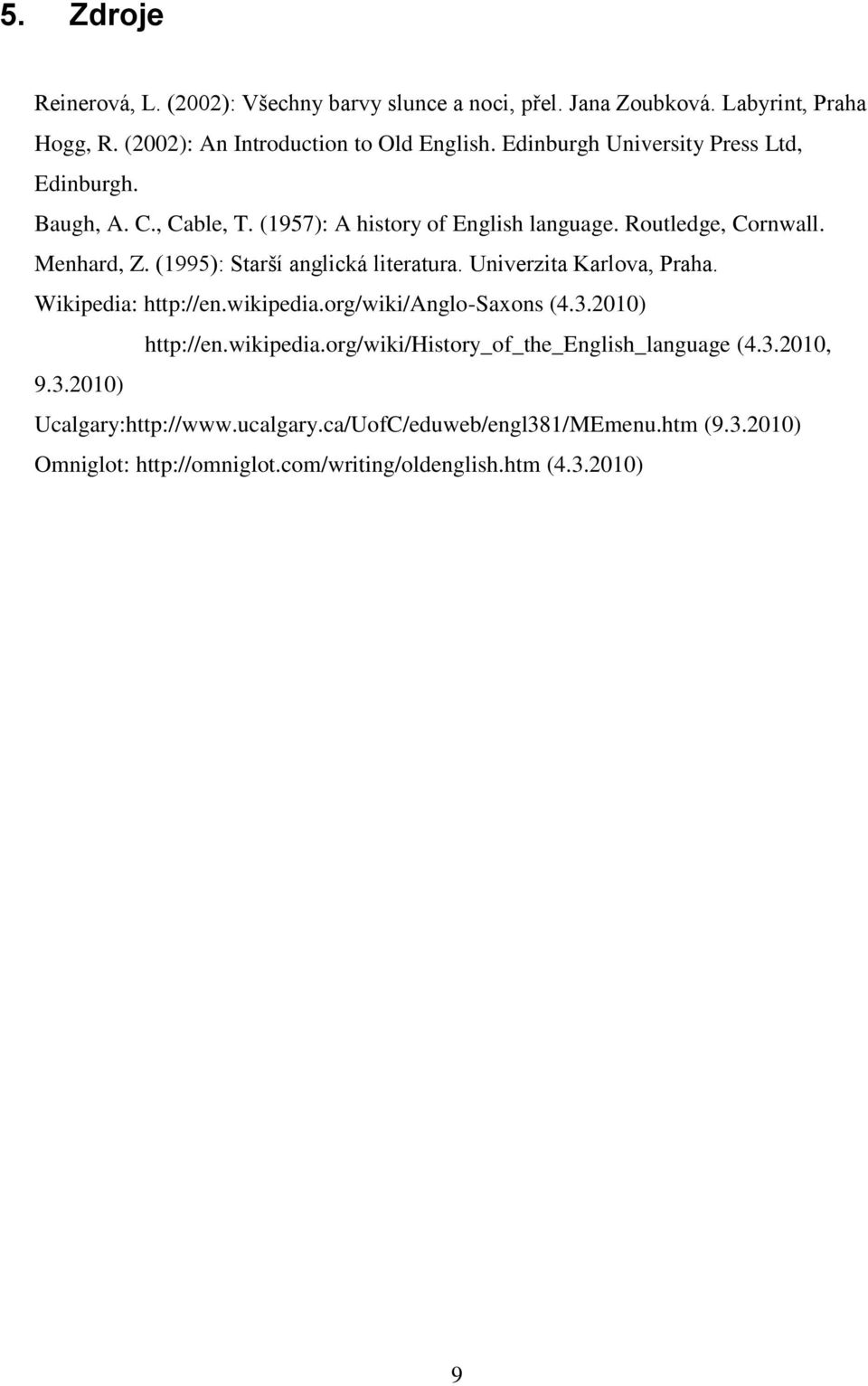 5. Zdroje

Reinerová, L. (2002): Všechny barvy slunce a noci, přel. Jana Zoubková. Labyrint, Praha

Hogg, R. (2002): An Introduction to Old English. Edinburgh University Press Ltd, Edinburgh.

Baugh, A. C., Cable, T. (1957): A history of English language. Routledge, Cornwall.

Menhard, Z. (1995): Starší anglická literatura. Univerzita Karlova, Praha.

Wikipedia: http://en.wikipedia.org/wiki/Anglo-Saxons (4.3.2010)

http://en.wikipedia.org/wiki/History_of_the_English_language (4.3.2010, 9.3.2010)

Ucalgary:http://www.ucalgary.ca/UofC/eduweb/engl381/MEmenu.htm (9.3.2010)

Omniglot: http://omniglot.com/writing/oldenglish.htm (4.3.2010)

9